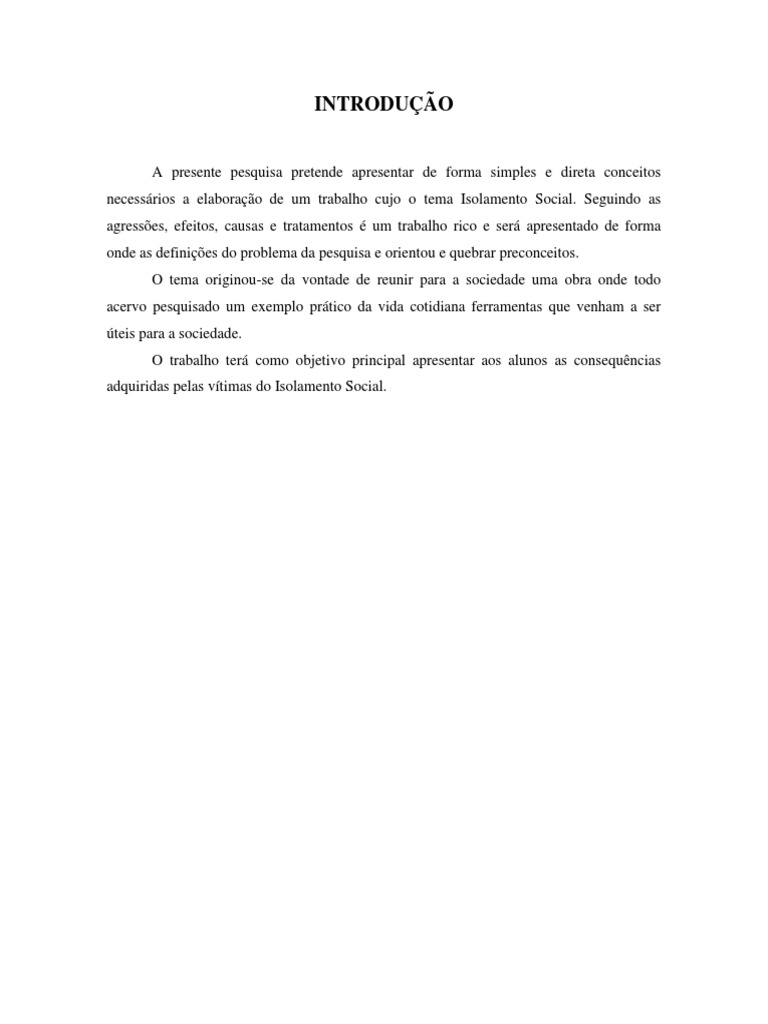 INTRODUÇÃO

A presente pesquisa pretende apresentar de forma simples e direta conceitos necessários a elaboração de um trabalho cujo o tema Isolamento Social. Seguindo as agressões, efeitos, causas e tratamentos é um trabalho rico e será apresentado de forma onde as definições do problema da pesquisa e orientou e quebrar preconceitos.

O tema originou-se da vontade de reunir para a sociedade uma obra onde todo acervo pesquisado um exemplo prático da vida cotidiana ferramentas que venham a ser úteis para a sociedade.

O trabalho terá como objetivo principal apresentar aos alunos as consequências adquiridas pelas vítimas do Isolamento Social.